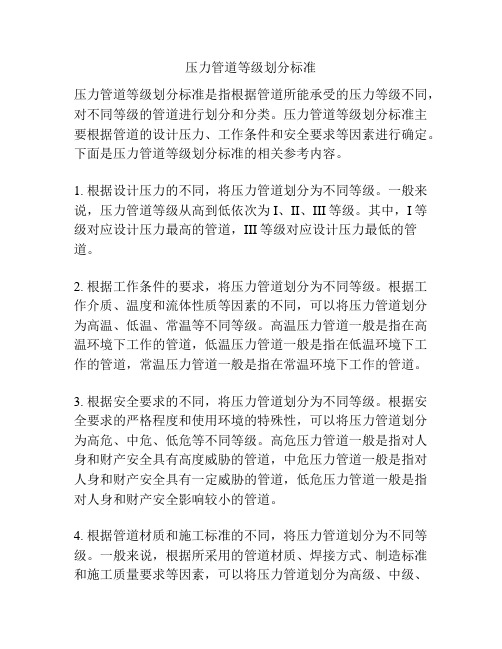 压力管道等级划分标准

压力管道等级划分标准是指根据管道所能承受的压力等级不同，对不同等级的管道进行划分和分类。压力管道等级划分标准主要根据管道的设计压力、工作条件和安全要求等因素进行确定。下面是压力管道等级划分标准的相关参考内容。

1. 根据设计压力的不同，将压力管道划分为不同等级。一般来说，压力管道等级从高到低依次为 I、II、III 等级。其中，I 等级对应设计压力最高的管道，III 等级对应设计压力最低的管道。

2. 根据工作条件的要求，将压力管道划分为不同等级。根据工作介质、温度和流体性质等因素的不同，可以将压力管道划分为高温、低温、常温等不同等级。高温压力管道一般是指在高温环境下工作的管道，低温压力管道一般是指在低温环境下工作的管道，常温压力管道一般是指在常温环境下工作的管道。

3. 根据安全要求的不同，将压力管道划分为不同等级。根据安全要求的严格程度和使用环境的特殊性，可以将压力管道划分为高危、中危、低危等不同等级。高危压力管道一般是指对人身和财产安全具有高度威胁的管道，中危压力管道一般是指对人身和财产安全具有一定威胁的管道，低危压力管道一般是指对人身和财产安全影响较小的管道。

4. 根据管道材质和施工标准的不同，将压力管道划分为不同等级。一般来说，根据所采用的管道材质、焊接方式、制造标准和施工质量要求等因素，可以将压力管道划分为高级、中级、